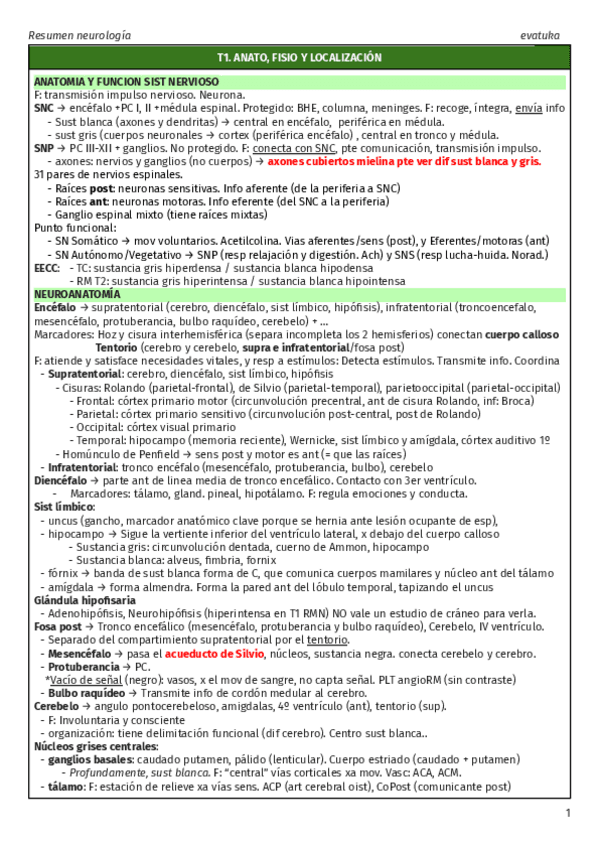 Resumen neurología evatuka

T1. ANATO, FISIO Y LOCALIZACIÓN

ANATOMIA Y FUNCION SIST NERVIOSO
F: transmisión impulso nervioso. Neurona.
SNC → encéfalo +PC I, II +médula espinal. Protegido: BHE, columna, meninges. F: recoge, íntegra, envía info
- Sust blanca (axones y dendritas) → central en encéfalo, periférica en médula.
- sust gris (cuerpos neuronales → cortex (periférica encéfalo) , central en tronco y médula.
SNP → PC III-XII + ganglios. No protegido. F: conecta con SNC, pte comunicación, transmisión impulso.
- axones: nervios y ganglios (no cuerpos) → axones cubiertos mielina pte ver dif sust blanca y gris.
31 pares de nervios espinales.
- Raíces post: neuronas sensitivas. Info aferente (de la periferia a SNC)
- Raíces ant: neuronas motoras. Info eferente (del SNC a la periferia)
- Ganglio espinal mixto (tiene raíces mixtas)
Punto funcional:
- SN Somático → mov voluntarios. Acetilcolina. Vias aferentes/sens (post), y Eferentes/motoras (ant)
- SN Autónomo/Vegetativo → SNP (resp relajación y digestión. Ach) y SNS (resp lucha-huida. Norad.)
EECC: - TC: sustancia gris hiperdensa / sustancia blanca hipodensa
- RM T2: sustancia gris hiperintensa / sustancia blanca hipointensa

NEUROANATOMÍA
Encéfalo → supratentorial (cerebro, diencéfalo, sist límbico, hipófisis), infratentorial (troncoencefalo, mesencéfalo, protuberancia, bulbo raquídeo, cerebelo) + ...
Marcadores: Hoz y cisura interhemisférica (separa incompleta los 2 hemisferios) conectan cuerpo calloso
Tentorio (cerebro y cerebelo, supra e infratentorial/fosa post)
F: atiende y satisface necesidades vitales, y resp a estímulos: Detecta estímulos. Transmite info. Coordina
- Supratentorial: cerebro, diencéfalo, sist límbico, hipófisis
- Cisuras: Rolando (parietal-frontal), de Silvio (parietal-temporal), parietooccipital (parietal-occipital)
- Frontal: córtex primario motor (circunvolución precentral, ant de cisura Rolando, inf: Broca)
- Parietal: córtex primario sensitivo (circunvolución post-central, post de Rolando)
- Occipital: córtex visual primario
- Temporal: hipocampo (memoria reciente), Wernicke, sist límbico y amígdala, córtex auditivo 1º
- Homúnculo de Penfield → sens post y motor es ant (= que las raíces)
- Infratentorial: tronco encéfalo (mesencéfalo, protuberancia, bulbo), cerebelo
Diencéfalo → parte ant de linea media de tronco encefálico. Contacto con 3er ventrículo.
- Marcadores: tálamo, gland. pineal, hipotálamo. F: regula emociones y conducta.
Sist límbico:
- uncus (gancho, marcador anatómico clave porque se hernia ante lesión ocupante de esp),
- hipocampo → Sigue la vertiente inferior del ventrículo lateral, x debajo del cuerpo calloso
- Sustancia gris: circunvolución dentada, cuerno de Ammon, hipocampo
- Sustancia blanca: alveus, fimbria, fornix
- fórnix → banda de sust blanca forma de C, que comunica cuerpos mamilares y núcleo ant del tálamo
- amígdala → forma almendra. Forma la pared ant del lóbulo temporal, tapizando el uncus
Glándula hipofisaria
- Adenohipófisis, Neurohipófisis (hiperintensa en T1 RMN) NO vale un estudio de cráneo para verla.
Fosa post → Tronco encefálico (mesencéfalo, protuberancia y bulbo raquídeo), Cerebelo, IV ventrículo.
- Separado del compartimiento supratentorial por el tentorio.
- Mesencéfalo → pasa el acueducto de Silvio, núcleos, sustancia negra. conecta cerebelo y cerebro.
- Protuberancia → PC.
*Vacío de señal (negro): vasos, x el mov de sangre, no capta señal. PLT angioRM (sin contraste)
- Bulbo raquídeo → Transmite info de cordón medular al cerebro.
Cerebelo → angulo pontocerebeloso, amigdalas, 4º ventrículo (ant), tentorio (sup).
- F: Involuntaria y consciente
- organización: tiene delimitación funcional (dif cerebro). Centro sust blanca..
Núcleos grises centrales:
- ganglios basales: caudado putamen, pálido (lenticular). Cuerpo estriado (caudado + putamen)
- Profundamente, sust blanca. F: "central" vías corticales xa mov. Vasc: ACA, ACM.
- tálamo: F: estación de relieve xa vías sens. ACP (art cerebral oist), CoPost (comunicante post)

1